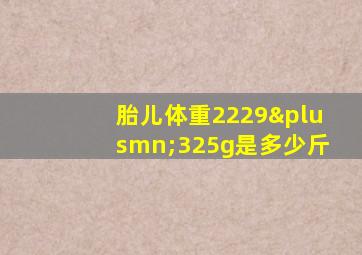 胎儿体重2229&plusmn;325g是多少斤